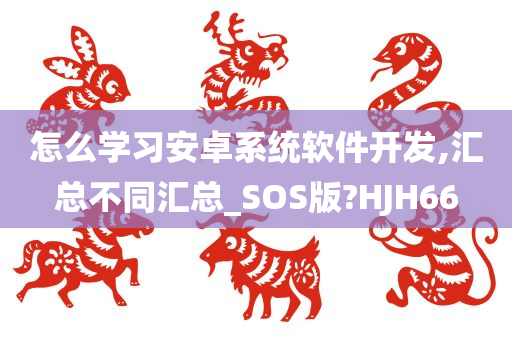 怎么学习安卓系统软件开发,汇总不同汇总_SOS版?HJH66